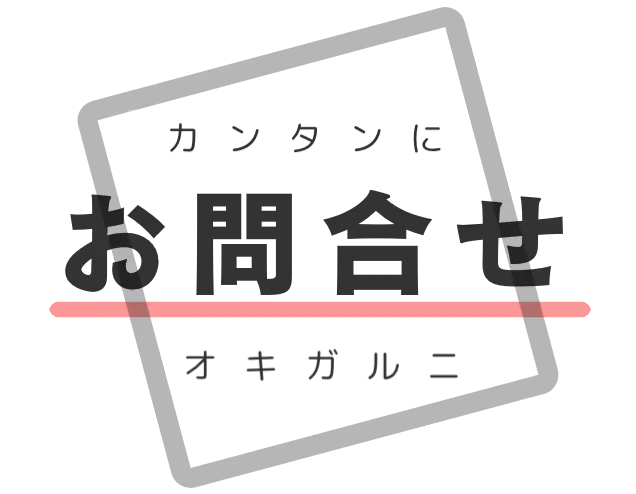 カンタンに

お問合せ

オキガルニ